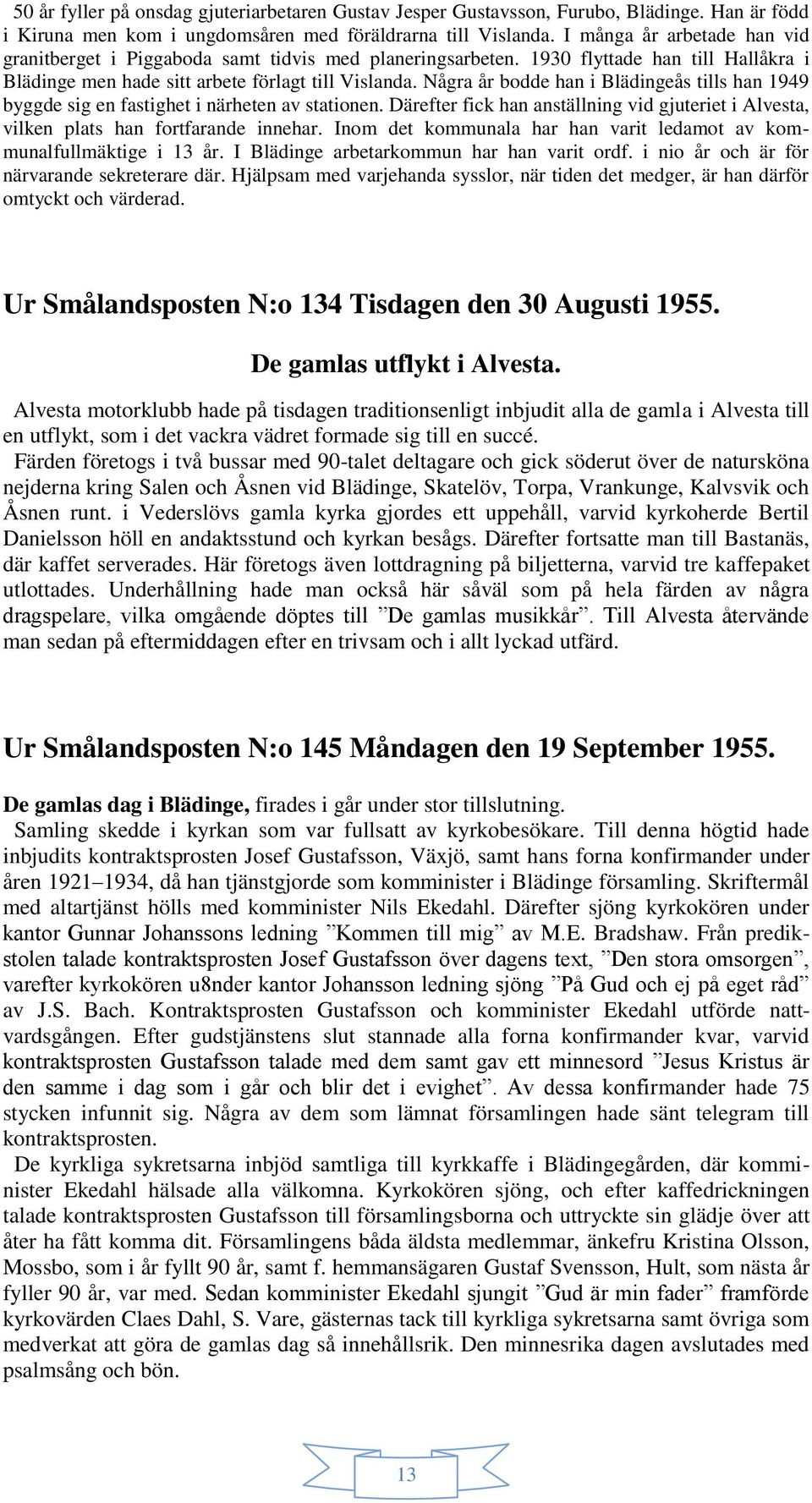 50 år fyller på onsdag gjuteriarbetaren Gustav Jesper Gustavsson, Furubo, Blädinge. Han är född i Kiruna men kom i ungdomsåren med föräldrarna till Vislanda. I många år arbetade han vid granitberget i Piggaboda samt tidvis med planeringsarbeten. 1930 flyttade han till Hallåkra i Blädinge men hade sitt arbete förlagt till Vislanda. Några år bodde han i Blädingeås tills han 1949 byggde sig en fastighet i närheten av stationen. Därefter fick han anställning vid gjuteriet i Alvesta, vilken plats han fortfarande innehar. Inom det kommunala har han varit ledamot av kommunalfullmäktige i 13 år. I Blädinge arbetarkommun har han varit ordf. i nio år och är för närvarande sekreterare där. Hjälpsam med varjehanda sysslor, när tiden det medger, är han därför omtyckt och värderad.

Ur Smålandsposten N:o 134 Tisdagen den 30 Augusti 1955.

De gamlas utflykt i Alvesta.

Alvesta motorklubb hade på tisdagen traditionsenligt inbjudit alla de gamla i Alvesta till en utflykt, som i det vackra vädret formade sig till en succé.

Färden företogs i två bussar med 90-talet deltagare och gick söderut över de natursköna nejderna kring Salen och Åsnen vid Blädinge, Skatelöv, Torpa, Vrankunge, Kalvsvik och Åsnen runt. i Vederslövs gamla kyrka gjordes ett uppehåll, varvid kyrkoherde Bertil Danielsson höll en andaktsstund och kyrkan besågs. Därefter fortsatte man till Bastanäs, där kaffet serverades. Här företogs även lottdragning på biljetterna, varvid tre kaffepaket utlottades. Underhållning hade man också här såväl som på hela färden av några dragspelare, vilka omgående döptes till ”De gamlas musikkår”. Till Alvesta återvände man sedan på eftermiddagen efter en trivsam och i allt lyckad utfärd.

Ur Smålandsposten N:o 145 Måndagen den 19 September 1955.

De gamlas dag i Blädinge, firades i går under stor tillslutning.

Samling skedde i kyrkan som var fullsatt av kyrkobesökare. Till denna högtid hade inbjudits kontraktsprosten Josef Gustafsson, Växjö, samt hans forna konfirmander under åren 1921–1934, då han tjänstgjorde som komminister i Blädinge församling. Skriftermål med altartjänst hölls med komminister Nils Ekedahl. Därefter sjöng kyrkokören under kantor Gunnar Johanssons ledning ”Kommen till mig” av M.E. Bradshaw. Från predikstolen talade kontraktsprosten Josef Gustafsson över dagens text, ”Den stora omsorgen”, varefter kyrkokören u8nder kantor Johansson ledning sjöng ”På Gud och ej på eget råd” av J.S. Bach. Kontraktsprosten Gustafsson och komminister Ekedahl utförde nattvardsgången. Efter gudstjänstens slut stannade alla forna konfirmander kvar, varvid kontraktsprosten Gustafsson talade med dem samt gav ett minnesord ”Jesus Kristus är den samme i dag som i går och blir det i evighet”. Av dessa konfirmander hade 75 stycken infunnit sig. Några av dem som lämnat församlingen hade sänt telegram till kontraktsprosten.

De kyrkliga sykretsarna inbjöd samtliga till kyrkkaffe i Blädingegården, där komminister Ekedahl hälsade alla välkomna. Kyrkokören sjöng, och efter kaffedrickningen talade kontraktsprosten Gustafsson till församlingsborna och uttryckte sin glädje över att åter ha fått komma dit. Församlingens båda äldsta medlemmar, änkefru Kristina Olsson, Mossbo, som i år fyllt 90 år, samt f. hemmansägaren Gustaf Svensson, Hult, som nästa år fyller 90 år, var med. Sedan komminister Ekedahl sjungit ”Gud är min fader” framförde kyrkovärden Claes Dahl, S. Vare, gästernas tack till kyrkliga sykretsarna samt övriga som medverkat att göra de gamlas dag så innehållsrik. Den minnesrika dagen avslutades med psalmsång och bön.

13